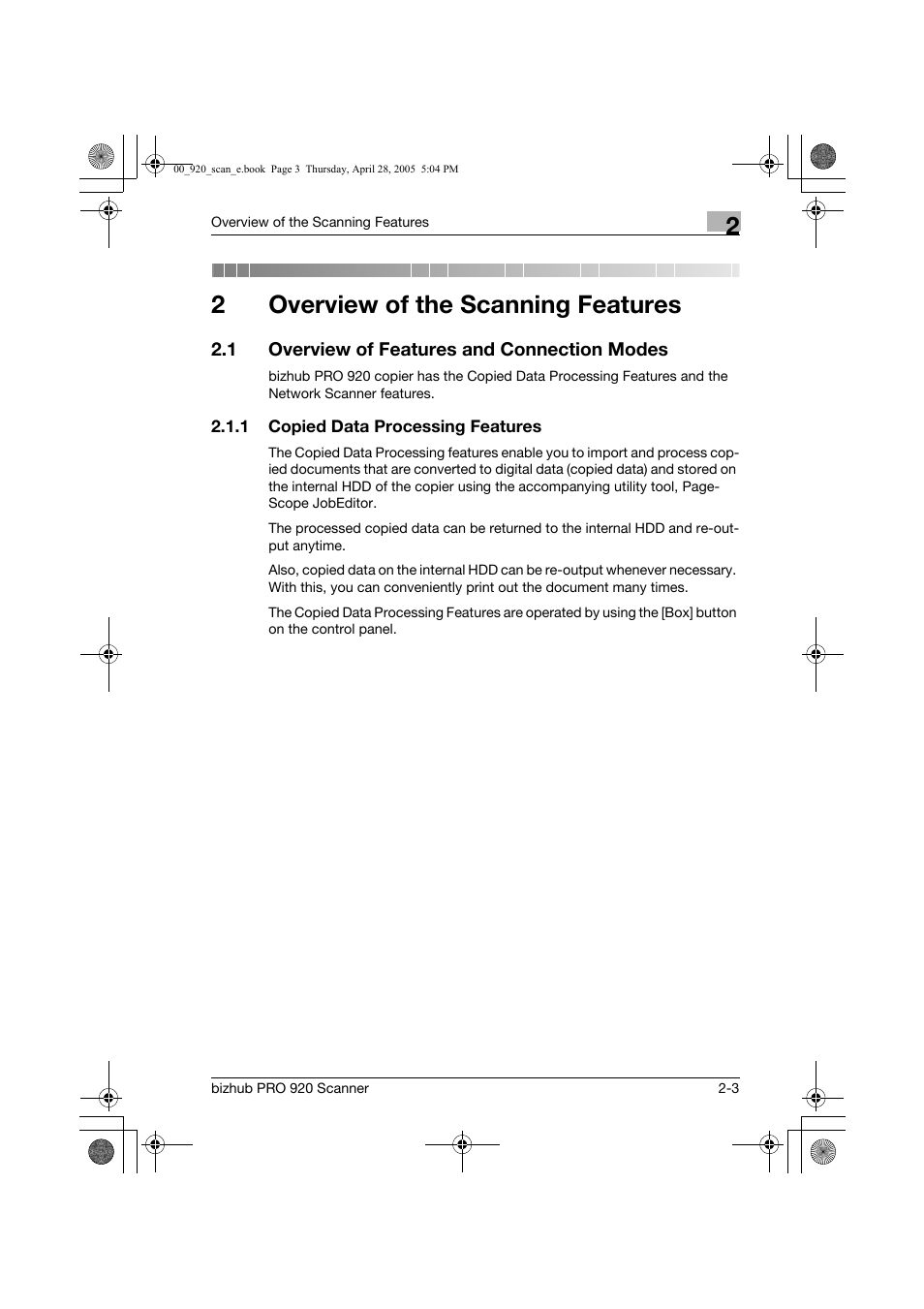 00_920_scan_e.book Page 3 Thursday, April 28, 2005 5:04 PM

Overview of the Scanning Features

2

2 Overview of the Scanning Features

2.1 Overview of Features and Connection Modes

bizhub PRO 920 copier has the Copied Data Processing Features and the Network Scanner features.

2.1.1 Copied Data Processing Features

The Copied Data Processing features enable you to import and process copied documents that are converted to digital data (copied data) and stored on the internal HDD of the copier using the accompanying utility tool, PageScope JobEditor.

The processed copied data can be returned to the internal HDD and re-output anytime.

Also, copied data on the internal HDD can be re-output whenever necessary. With this, you can conveniently print out the document many times.

The Copied Data Processing Features are operated by using the [Box] button on the control panel.

bizhub PRO 920 Scanner

2-3